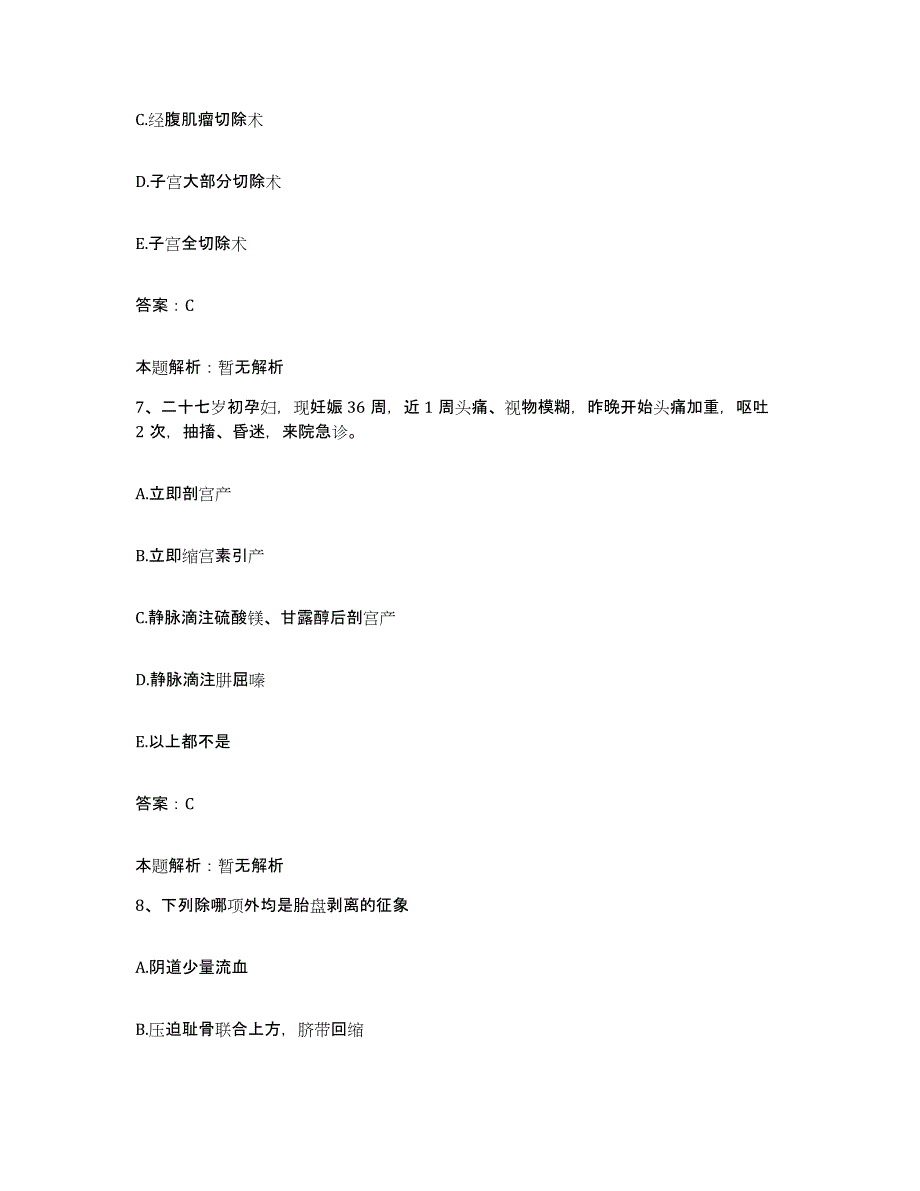 C.经腹肌瘤切除术

D.子宫大部分切除术

E.子宫全切除术

答案：C

本题解析：暂无解析

7、二十七岁初孕妇，现妊娠 36 周，近 1 周头痛、视物模糊，昨晚开始头痛加重，呕吐 2 次，抽搐、昏迷，来院急诊。

A.立即剖宫产

B.立即缩宫素引产

C.静脉滴注硫酸镁、甘露醇后剖宫产

D.静脉滴注肼屈嗪

E.以上都不是

答案：C

本题解析：暂无解析

8、下列除哪项外均是胎盘剥离的征象

A.阴道少量流血

B.压迫耻骨联合上方，脐带回缩